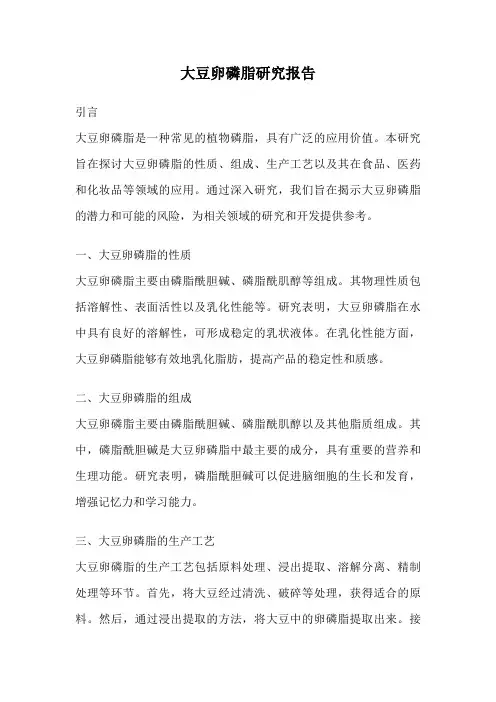 大豆卵磷脂研究报告

引言

大豆卵磷脂是一种常见的植物磷脂，具有广泛的应用价值。本研究旨在探讨大豆卵磷脂的性质、组成、生产工艺以及其在食品、医药和化妆品等领域的应用。通过深入研究，我们旨在揭示大豆卵磷脂的潜力和可能的风险，为相关领域的研究和开发提供参考。

一、大豆卵磷脂的性质

大豆卵磷脂主要由磷脂酰胆碱、磷脂酰肌醇等组成。其物理性质包括溶解性、表面活性以及乳化性能等。研究表明，大豆卵磷脂在水中具有良好的溶解性，可形成稳定的乳状液体。在乳化性能方面，大豆卵磷脂能够有效地乳化脂肪，提高产品的稳定性和质感。

二、大豆卵磷脂的组成

大豆卵磷脂主要由磷脂酰胆碱、磷脂酰肌醇以及其他脂质组成。其中，磷脂酰胆碱是大豆卵磷脂中最主要的成分，具有重要的营养和生理功能。研究表明，磷脂酰胆碱可以促进脑细胞的生长和发育，增强记忆力和学习能力。

三、大豆卵磷脂的生产工艺

大豆卵磷脂的生产工艺包括原料处理、浸出提取、溶解分离、精制处理等环节。首先，将大豆经过清洗、破碎等处理，获得适合的原料。然后，通过浸出提取的方法，将大豆中的卵磷脂提取出来。接